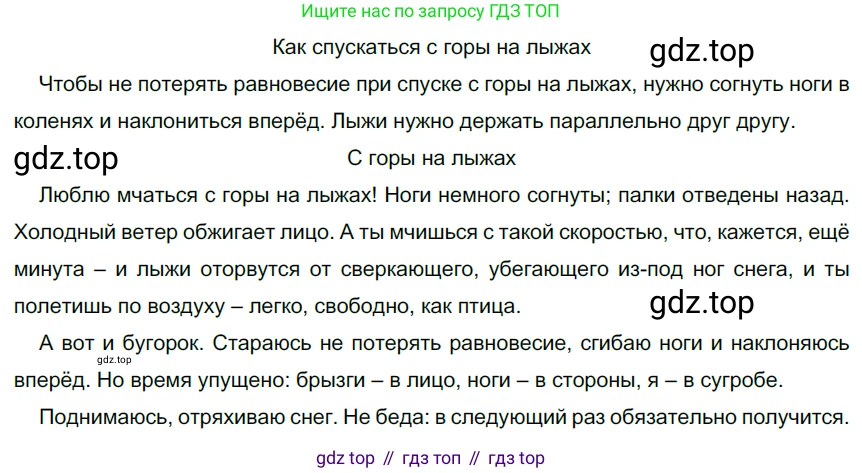 Ищите нас по запросу ГДЗ ТОП

Как спускаться с горы на лыжах

Чтобы не потерять равновесие при спуске с горы на лыжах, нужно согнуть ноги в коленях и наклониться вперёд. Лыжи нужно держать параллельно друг другу.

С горы на лыжах

Люблю мчаться с горы на лыжах! Ноги немного согнуты; палки отведены назад. Холодный ветер обжигает лицо. А ты мчишься с такой скоростью, что, кажется, ещё минута – и лыжи оторвутся от сверкающего, убегающего из-под ног снега, и ты полетишь по воздуху – легко, свободно, как птица.

А вот и бугорок. Стараюсь не потерять равновесие, сгибаю ноги и наклоняюсь вперёд. Но время упущено: брызги – в лицо, ноги – в стороны, я – в сугробе.

Поднимаюсь, отряхиваю снег. Не беда: в следующий раз обязательно получится.

gdz top // гдз топ // гдз top

gdz.top